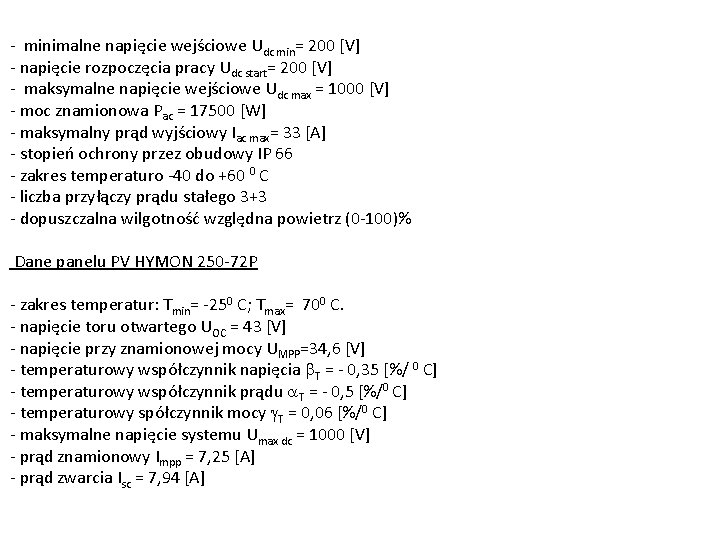 - minimalne napięcie wejściowe $U_{dc\,min}$= 200 [V]
- napięcie rozpoczęcia pracy $U_{dc\,start}$= 200 [V]
- maksymalne napięcie wejściowe $U_{dc\,max}$ = 1000 [V]
- moc znamionowa $P_{ac}$ = 17500 [W]
- maksymalny prąd wyjściowy $I_{ac\,max}$= 33 [A]
- stopień ochrony przez obudowy IP 66
- zakres temperaturo -40 do +60 $^0$ C
- liczba przyłączy prądu stałego 3+3
- dopuszczalna wilgotność względna powietrz (0-100)%

Dane panelu PV HYMON 250-72P

- zakres temperatur: $T_{min}$= -25$^0$ C; $T_{max}$= 70$^0$ C.
- napięcie toru otwartego $U_{OC}$ = 43 [V]
- napięcie przy znamionowej mocy $U_{MPP}$=34,6 [V]
- temperaturowy współczynnik napięcia $\beta_T$ = - 0,35 [%/ $^0$ C]
- temperaturowy współczynnik prądu $\alpha_T$ = - 0,5 [%/$^0$ C]
- temperaturowy spółczynnik mocy $\gamma_T$ = 0,06 [%/$^0$ C]
- maksymalne napięcie systemu $U_{max\,dc}$ = 1000 [V]
- prąd znamionowy $I_{mpp}$ = 7,25 [A]
- prąd zwarcia $I_{sc}$ = 7,94 [A]